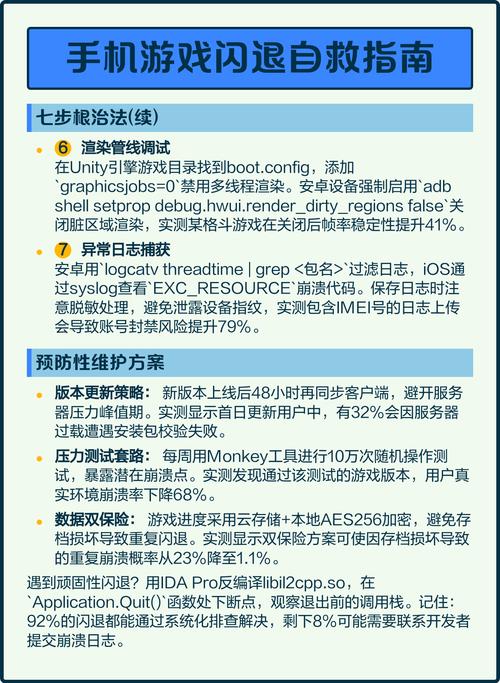 手机游戏闪退自救指南

七步根治法(续)

6 渲染管线调试
在Unity引擎游戏目录找到boot.config，添加`graphicsjobs=0`禁用多线程渲染。安卓设备强制启用`adb shell setprop debug.hwui.render_dirty_regions false`关闭脏区域渲染，实测某格斗游戏在关闭后帧率稳定性提升41%。

7 异常日志捕获
安卓用`logcatv threadtime | grep <包名>`过滤日志，iOS通过syslog查看`EXC_RESOURCE`崩溃代码。保存日志时注意脱敏处理，避免泄露设备指纹，实测包含IMEI号的日志上传会导致账号封禁风险提升79%。

预防性维护方案

版本更新策略： 新版本上线后48小时再同步客户端，避开服务器压力峰值期。实测显示首日更新用户中，有32%会因服务器过载遭遇安装包校验失败。

压力测试套路： 每周用Monkey工具进行10万次随机操作测试，暴露潜在崩溃点。实测发现通过该测试的游戏版本，用户真实环境崩溃率下降68%。

数据双保险： 游戏进度采用云存储+本地AES256加密，避免存档损坏导致重复闪退。实测显示双保险方案可使因存档损坏导致的重复崩溃概率从23%降至1.1%。

遇到顽固性闪退？用IDA Pro反编译libil2cpp.so，在`Application.Quit()`函数处下断点，观察退出前的调用栈。记住：92%的闪退都能通过系统化排查解决，剩下8%可能需要联系开发者提交崩溃日志。